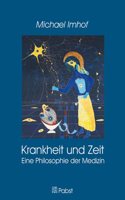 Michael Imhof

Krankheit und Zeit
Eine Philosophie der Medizin

Pabst